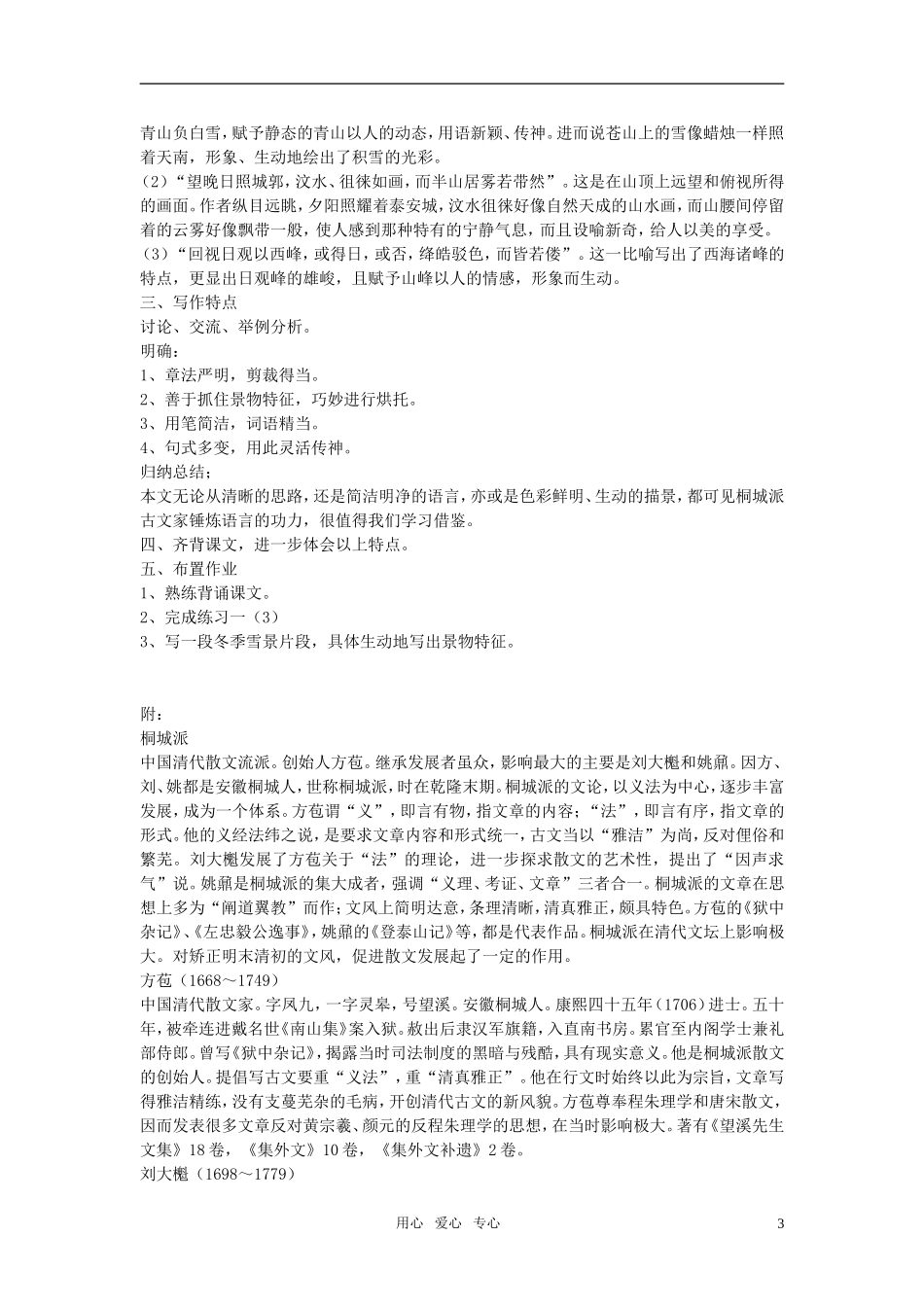 青山负白雪，赋予静态的青山以人的动态，用语新颖、传神。进而说苍山上的雪像蜡烛一样照着天南，形象、生动地绘出了积雪的光彩。
（2）“望晚日照城郭，汶水、徂徕如画，而半山居雾若带然”。这是在山顶上远望和俯视所得的画面。作者纵目远眺，夕阳照耀着泰安城，汶水徂徕好像自然天成的山水画，而山腰间停留着的云雾好像飘带一般，使人感到那种特有的宁静气息，而且设喻新奇，给人以美的享受。
（3）“回视日观以西峰，或得日，或否，绛皓驳色，而皆若偻”。这一比喻写出了西海诸峰的特点，更显出日观峰的雄峻，且赋予山峰以人的情感，形象而生动。
三、写作特点
讨论、交流、举例分析。
明确：
1、章法严明，剪裁得当。
2、善于抓住景物特征，巧妙进行烘托。
3、用笔简洁，词语精当。
4、句式多变，用此灵活传神。
归纳总结；
本文无论从清晰的思路，还是简洁明净的语言，亦或是色彩鲜明、生动的描景，都可见桐城派古文家锤炼语言的功力，很值得我们学习借鉴。
四、齐背课文，进一步体会以上特点。
五、布置作业
1、熟练背诵课文。
2、完成练习一（3）
3、写一段冬季雪景片段，具体生动地写出景物特征。

附：
桐城派
中国清代散文流派。创始人方苞。继承发展者虽众，影响最大的主要是刘大櫆和姚鼐。因方、刘、姚都是安徽桐城人，世称桐城派，时在乾隆末期。桐城派的文论，以义法为中心，逐步丰富发展，成为一个体系。方苞谓“义”，即言有物，指文章的内容；“法”，即言有序，指文章的形式。他的义经法纬之说，是要求文章内容和形式统一，古文当以“雅洁”为尚，反对俚俗和繁芜。刘大櫆发展了方苞关于“法”的理论，进一步探求散文的艺术性，提出了“因声求气”说。姚鼐是桐城派的集大成者，强调“义理、考证、文章”三者合一。桐城派的文章在思想上多为“阐道翼教”而作；文风上简明达意，条理清晰，清真雅正，颇具特色。方苞的《狱中杂记》、《左忠毅公逸事》，姚鼐的《登泰山记》等，都是代表作品。桐城派在清代文坛上影响极大。对矫正明末清初的文风，促进散文发展起了一定的作用。
方苞（1668～1749）
中国清代散文家。字凤九，一字灵皋，号望溪。安徽桐城人。康熙四十五年（1706）进士。五十年，被牵连进戴名世《南山集》案入狱。赦出后隶汉军旗籍，入直南书房。累官至内阁学士兼礼部侍郎。曾写《狱中杂记》，揭露当时司法制度的黑暗与残酷，具有现实意义。他是桐城派散文的创始人。提倡写古文要重“义法”，重“清真雅正”。他在行文时始终以此为宗旨，文章写得雅洁精练，没有支蔓芜杂的毛病，开创清代古文的新风貌。方苞尊奉程朱理学和唐宋散文，因而发表很多文章反对黄宗羲、颜元的反程朱理学的思想，在当时影响极大。著有《望溪先生文集》18 卷，《集外文》10 卷，《集外文补遗》2 卷。
刘大櫆（1698～1779）

用心　爱心　专心　　3